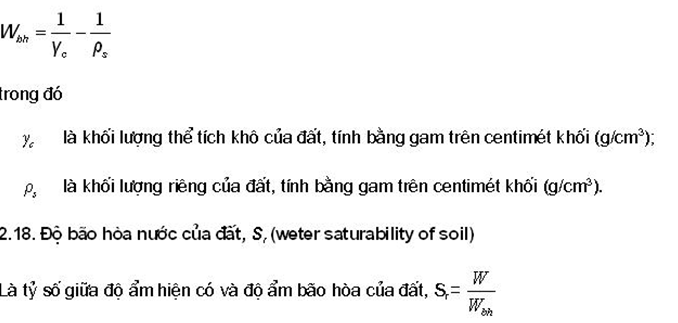 $W_{bh} = \frac{1}{\gamma_c} - \frac{1}{\rho_s}$

trong đó

$\gamma_c$ là khối lượng thể tích khô của đất, tính bằng gam trên centimét khối (g/cm$^3$);

$\rho_s$ là khối lượng riêng của đất, tính bằng gam trên centimét khối (g/cm$^3$).

2.18. Độ bão hòa nước của đất, $S_r$ (weter saturability of soil)

Là tỷ số giữa độ ẩm hiện có và độ ẩm bão hòa của đất, $S_r = \frac{W}{W_{bh}}$